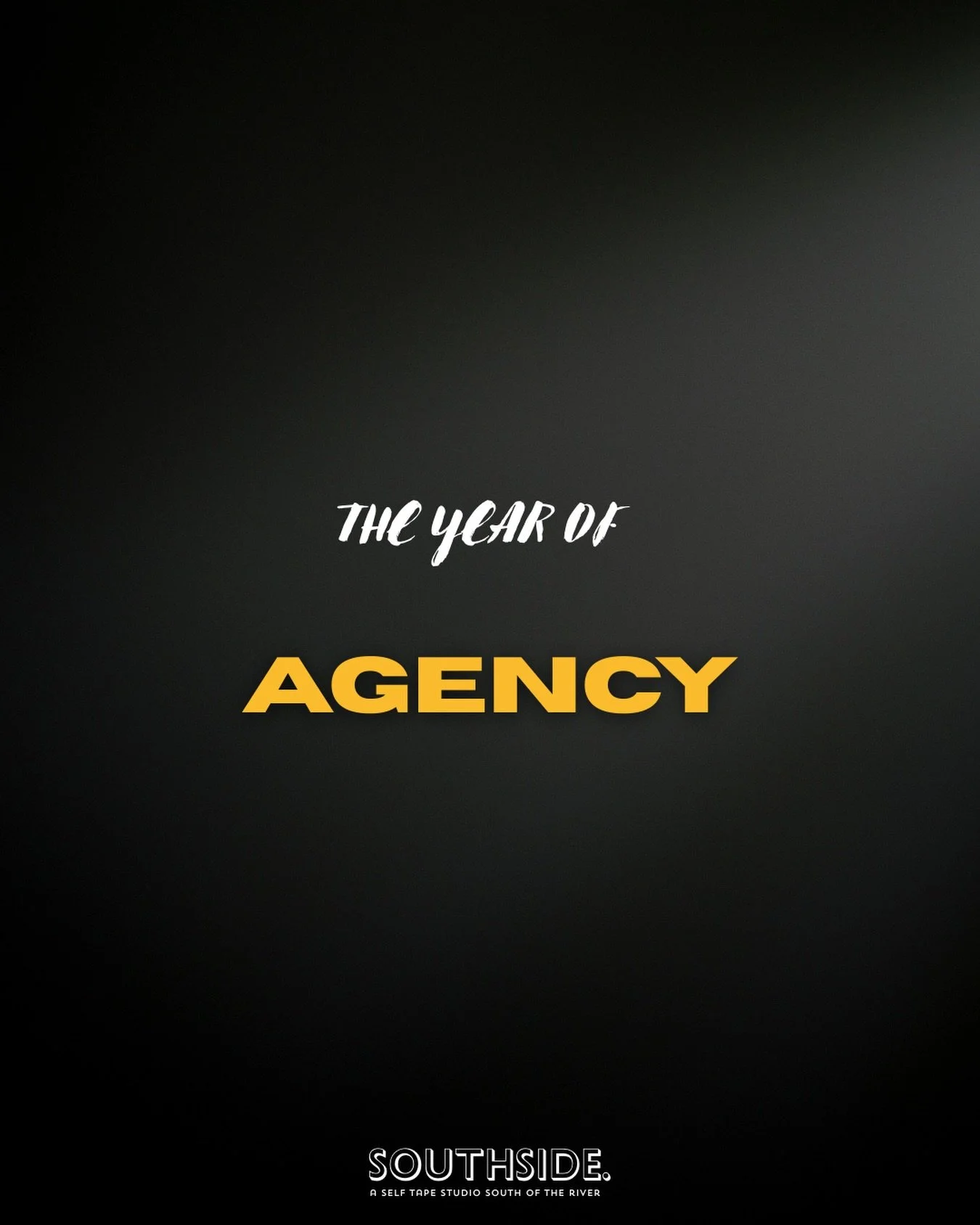 THE YEAR OF

AGENCY

SOUTHSIDE.
A SELF TAPE STUDIO SOUTH OF THE RIVER